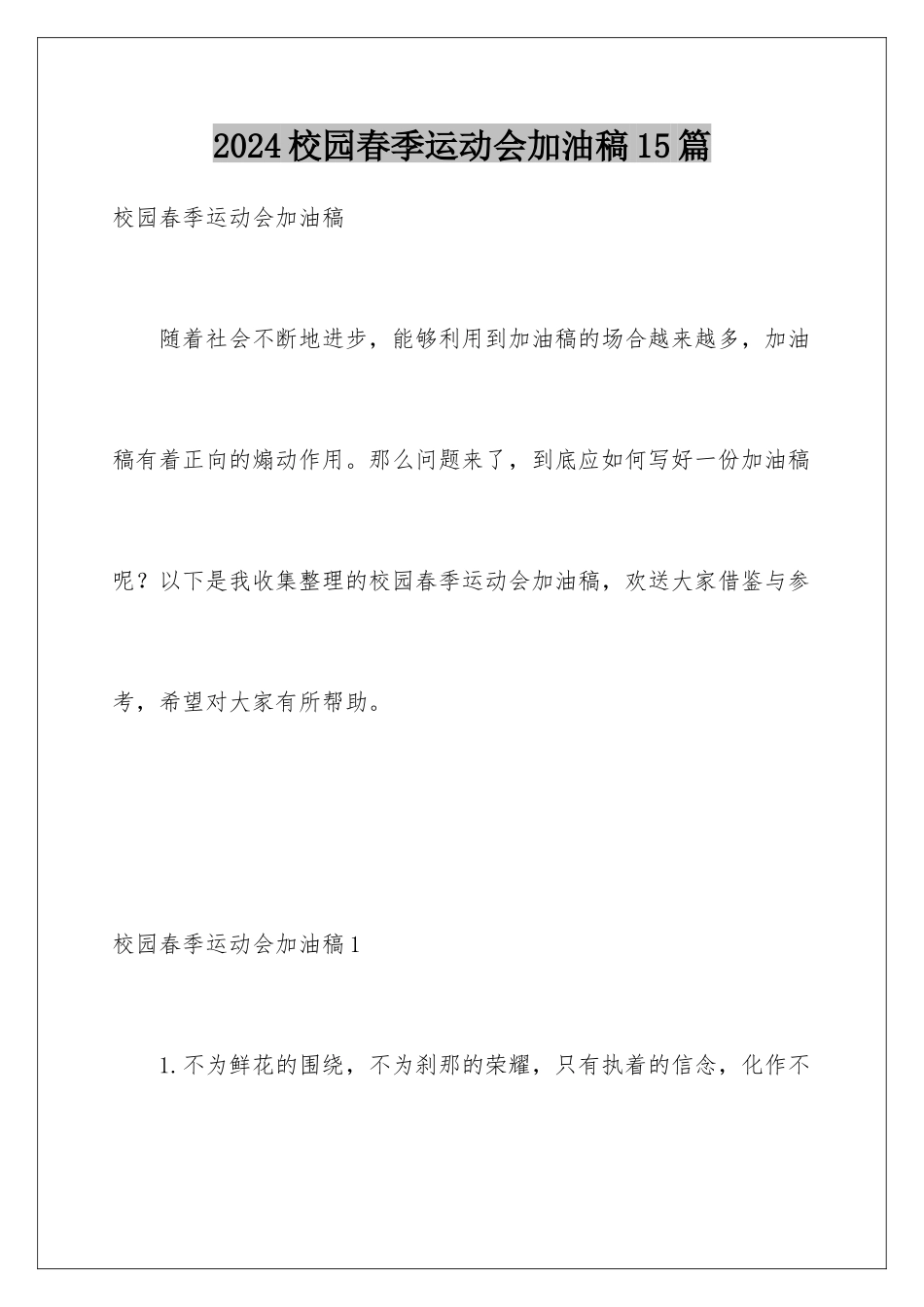 2024校园春季运动会加油稿15篇

校园春季运动会加油稿

随着社会不断地进步，能够利用到加油稿的场合越来越多，加油稿有着正向的煽动作用。那么问题来了，到底应如何写好一份加油稿呢？以下是我收集整理的校园春季运动会加油稿，欢送大家借鉴与参考，希望对大家有所帮助。

校园春季运动会加油稿1

1.不为鲜花的围绕，不为刹那的荣耀，只有执着的信念，化作不